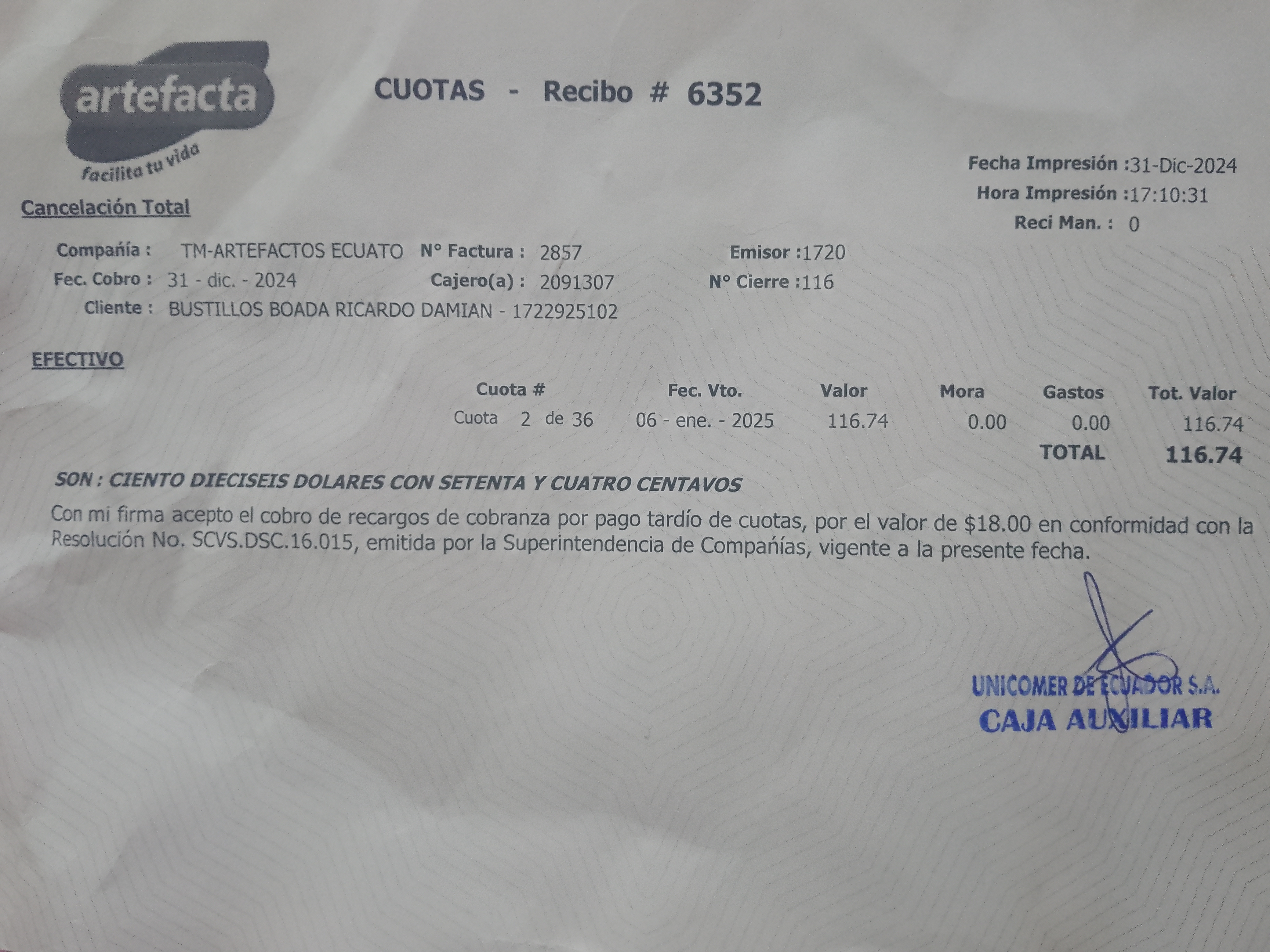 artefacta
facilita tu vida

CUOTAS - Recibo # 6352

Fecha Impresión :31-Dic-2024
Hora Impresión :17:10:31
Reci Man. : 0

Cancelación Total

Compañía : TM-ARTEFACTOS ECUATO N° Factura : 2857 Emisor :1720
Fec. Cobro : 31 - dic. - 2024 Cajero(a) : 2091307 N° Cierre :116
Cliente : BUSTILLOS BOADA RICARDO DAMIAN - 1722925102

EFECTIVO

| Cuota # | Fec. Vto. | Valor | Mora | Gastos | Tot. Valor |
|---|---|---|---|---|---|
| Cuota 2 de 36 | 06 - ene. - 2025 | 116.74 | 0.00 | 0.00 | 116.74 |
| | | | | TOTAL | 116.74 |

SON : CIENTO DIECISEIS DOLARES CON SETENTA Y CUATRO CENTAVOS

Con mi firma acepto el cobro de recargos de cobranza por pago tardío de cuotas, por el valor de $18.00 en conformidad con la Resolución No. SCVS.DSC.16.015, emitida por la Superintendencia de Compañías, vigente a la presente fecha.

UNICOMER DE ECUADOR S.A.
CAJA AUXILIAR